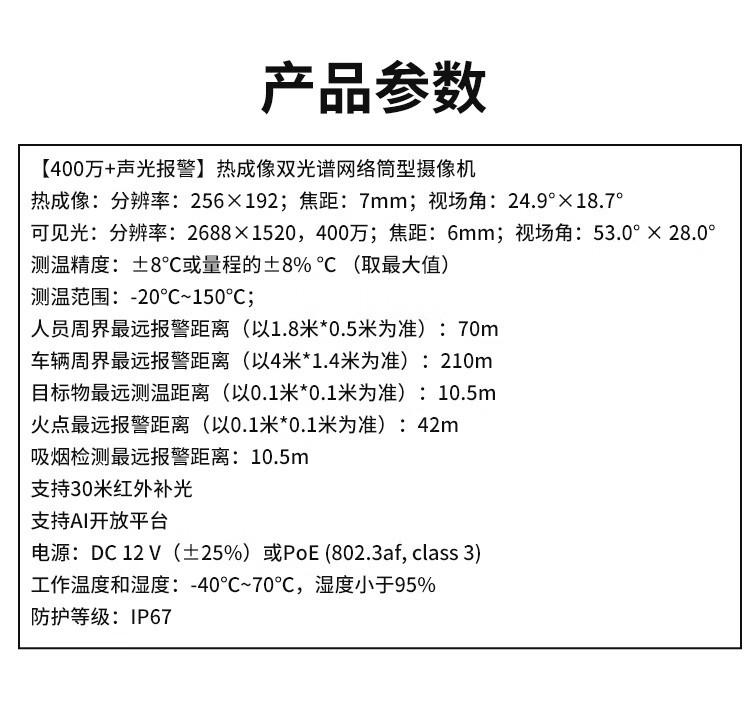 产品参数

【400万+声光报警】热成像双光谱网络筒型摄像机
热成像：分辨率：256×192；焦距：7mm；视场角：24.9°×18.7°
可见光：分辨率：2688×1520，400万；焦距：6mm；视场角：53.0° × 28.0°
测温精度：±8°C或量程的±8% °C （取最大值）
测温范围：-20°C~150°C；
人员周界最远报警距离（以1.8米*0.5米为准）：70m
车辆周界最远报警距离（以4米*1.4米为准）：210m
目标物最远测温距离（以0.1米*0.1米为准）：10.5m
火点最远报警距离（以0.1米*0.1米为准）：42m
吸烟检测最远报警距离：10.5m
支持30米红外补光
支持AI开放平台
电源：DC 12 V（±25%）或PoE (802.3af, class 3)
工作温度和湿度：-40°C~70°C，湿度小于95%
防护等级：IP67